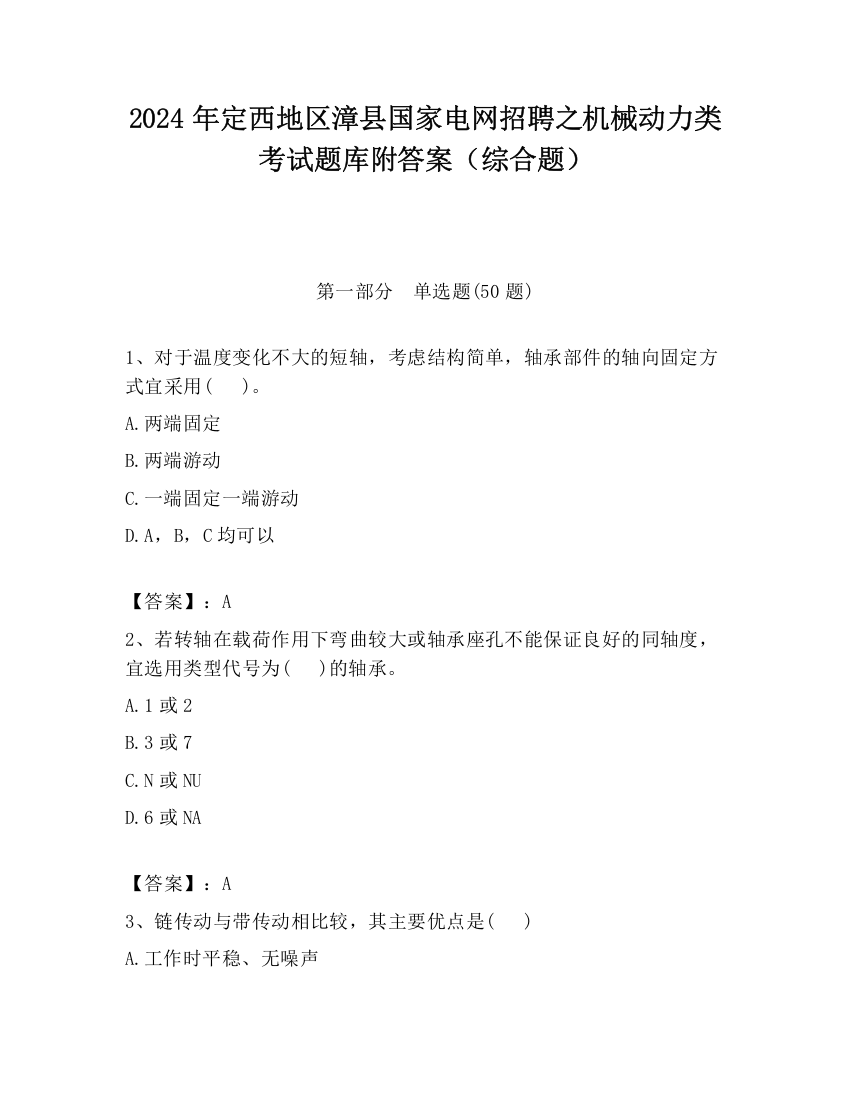 2024 年定西地区漳县国家电网招聘之机械动力类考试题库附答案（综合题）

第一部分　单选题(50 题)

1、对于温度变化不大的短轴，考虑结构简单，轴承部件的轴向固定方式宜采用(　　)。

A.两端固定

B.两端游动

C.一端固定一端游动

D.A，B，C 均可以

【答案】：A

2、若转轴在载荷作用下弯曲较大或轴承座孔不能保证良好的同轴度，宜选用类型代号为(　　)的轴承。

A.1 或 2

B.3 或 7

C.N 或 NU

D.6 或 NA

【答案】：A

3、链传动与带传动相比较，其主要优点是(　　)

A.工作时平稳、无噪声